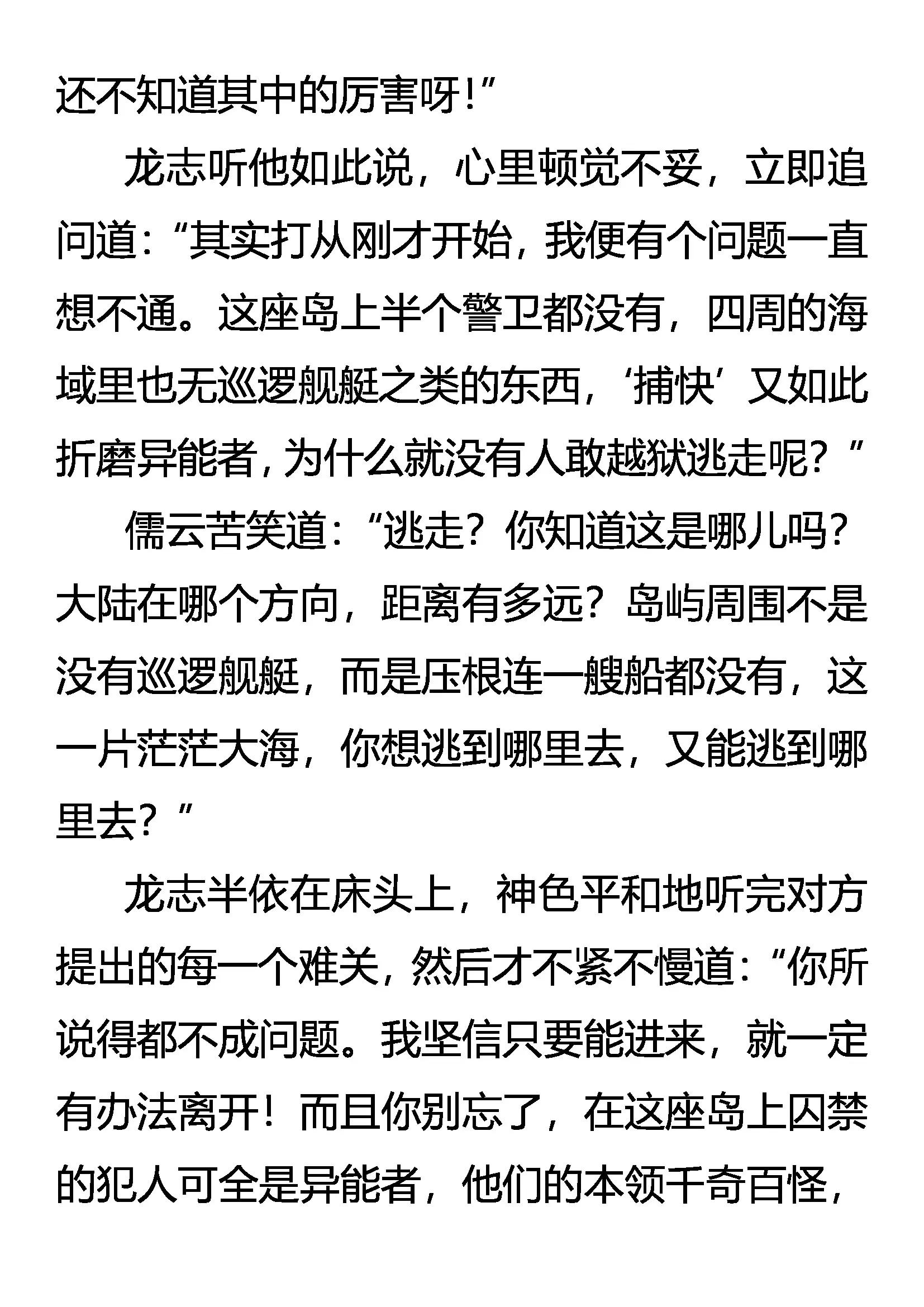 还不知道其中的厉害呀!”

龙志听他如此说，心里顿觉不妥，立即追问道:“其实打从刚才开始，我便有个问题一直想不通。这座岛上半个警卫都没有，四周的海域里也无巡逻舰艇之类的东西，‘捕快’又如此折磨异能者，为什么就没有人敢越狱逃走呢?”

儒云苦笑道:“逃走?你知道这是哪儿吗?大陆在哪个方向，距离有多远?岛屿周围不是没有巡逻舰艇，而是压根连一艘船都没有，这一片茫茫大海，你想逃到哪里去，又能逃到哪里去?”

龙志半依在床头上，神色平和地听完对方提出的每一个难关，然后才不紧不慢道:“你所说得都不成问题。我坚信只要能进来，就一定有办法离开!而且你别忘了，在这座岛上囚禁的犯人可全是异能者，他们的本领千奇百怪，